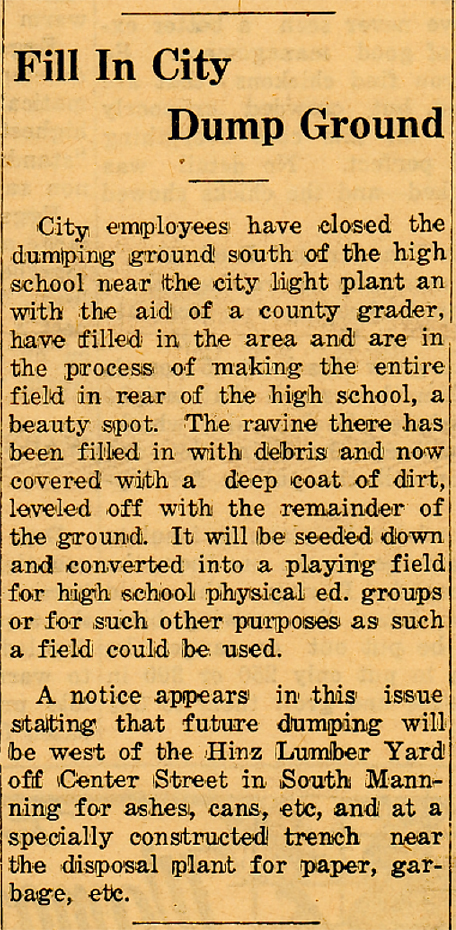 Fill In City Dump Ground

City employees have closed the dumping ground south of the high school near the city light plant an with the aid of a county grader, have filled in the area and are in the process of making the entire field in rear of the high school, a beauty spot. The ravine there has been filled in with debris and now covered with a deep coat of dirt, leveled off with the remainder of the ground. It will be seeded down and converted into a playing field for high school physical ed. groups or for such other purposes as such a field could be used.

A notice appears in this issue stating that future dumping will be west of the Hinz Lumber Yard off Center Street in South Manning for ashes, cans, etc, and at a specially constructed trench near the disposal plant for paper, garbage, etc.